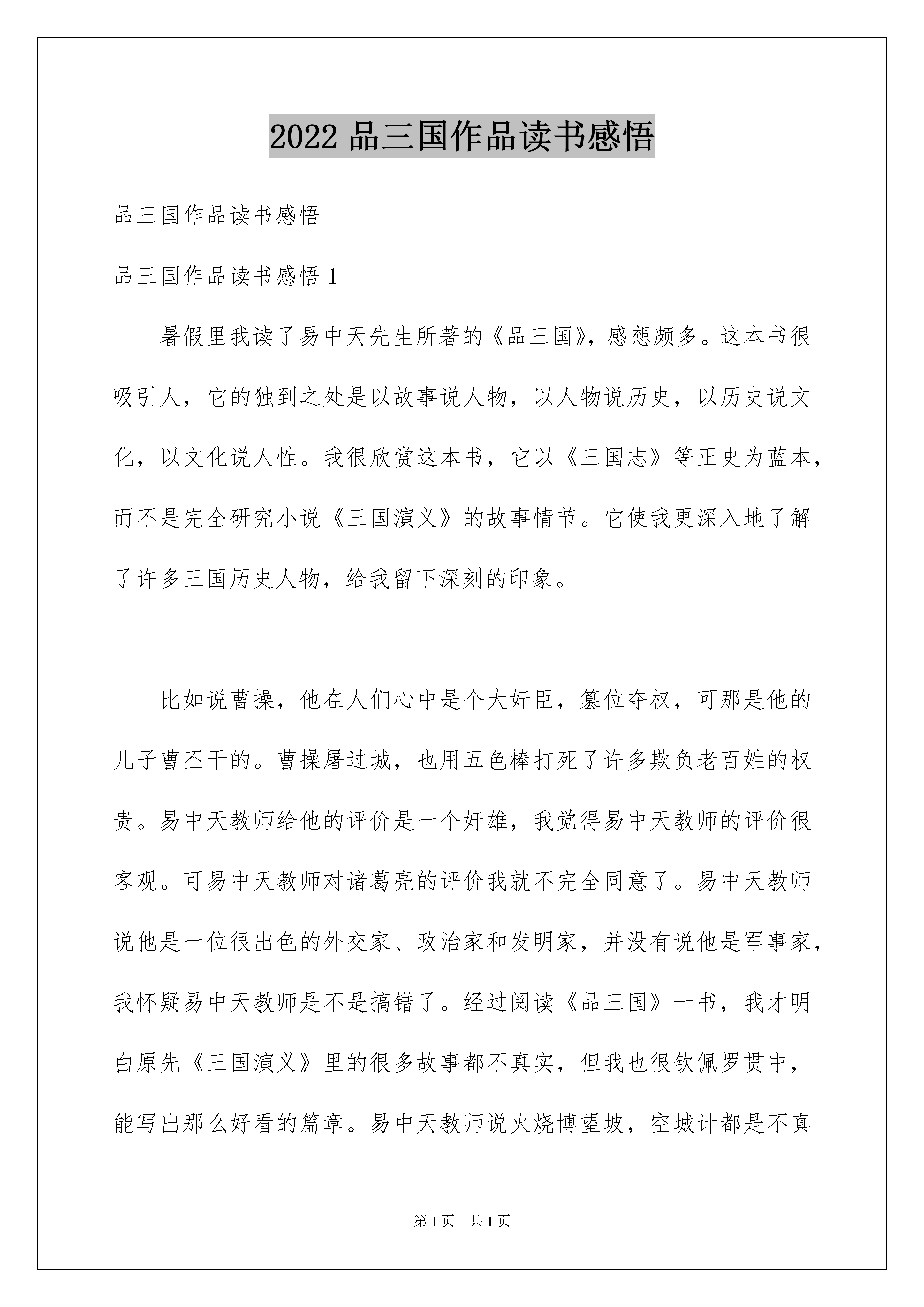 2022 品三国作品读书感悟

品三国作品读书感悟

品三国作品读书感悟 1

暑假里我读了易中天先生所著的《品三国》，感想颇多。这本书很吸引人，它的独到之处是以故事说人物，以人物说历史，以历史说文化，以文化说人性。我很欣赏这本书，它以《三国志》等正史为蓝本，而不是完全研究小说《三国演义》的故事情节。它使我更深入地了解了许多三国历史人物，给我留下深刻的印象。

比如说曹操，他在人们心中是个大奸臣，篡位夺权，可那是他的儿子曹丕干的。曹操屠过城，也用五色棒打死了许多欺负老百姓的权贵。易中天教师给他的评价是一个奸雄，我觉得易中天教师的评价很客观。可易中天教师对诸葛亮的评价我就不完全同意了。易中天教师说他是一位很出色的外交家、政治家和发明家，并没有说他是军事家，我怀疑易中天教师是不是搞错了。经过阅读《品三国》一书，我才明白原先《三国演义》里的很多故事都不真实，但我也很钦佩罗贯中，能写出那么好看的篇章。易中天教师说火烧博望坡，空城计都是不真

第 1 页 共 1 页